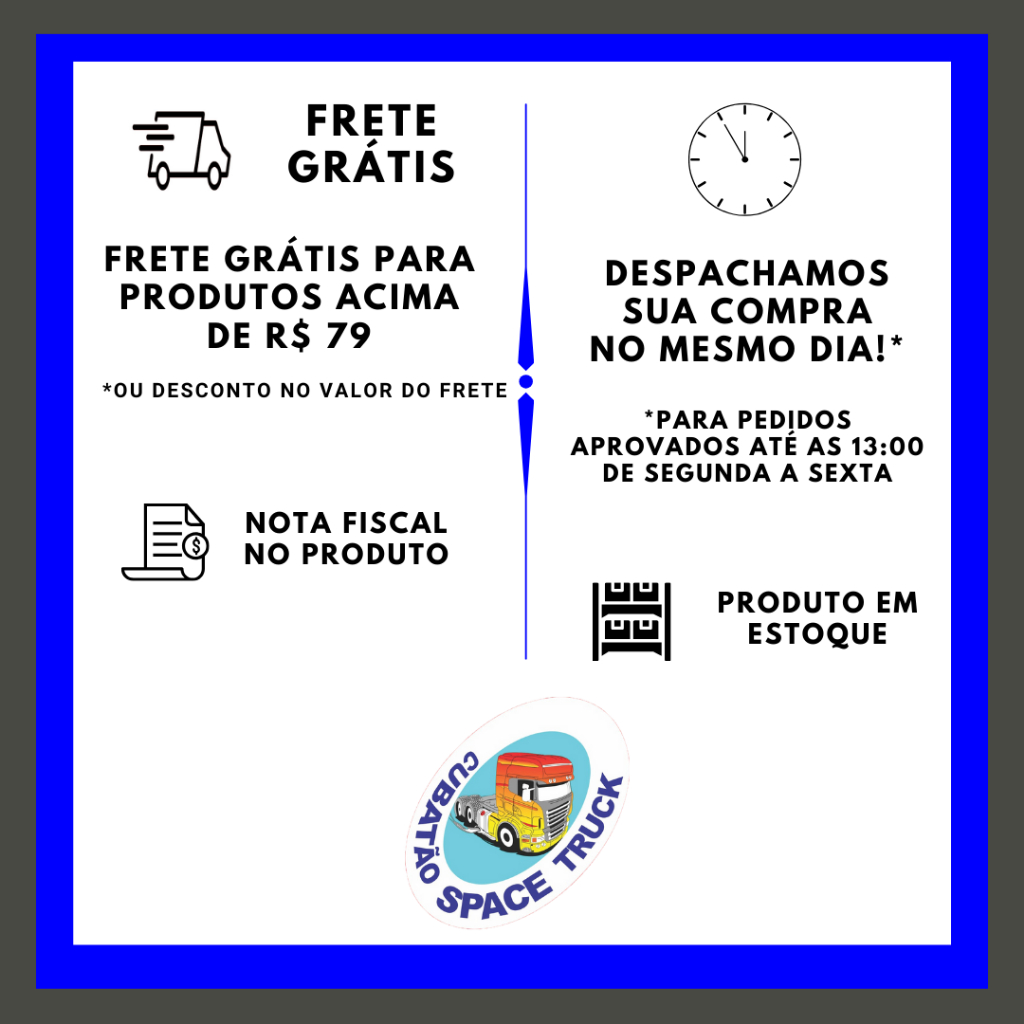 FRETE GRÁTIS

FRETE GRÁTIS PARA PRODUTOS ACIMA DE R$ 79

*OU DESCONTO NO VALOR DO FRETE

NOTA FISCAL NO PRODUTO

DESPACHAMOS SUA COMPRA NO MESMO DIA!*

*PARA PEDIDOS APROVADOS ATÉ AS 13:00 DE SEGUNDA A SEXTA

PRODUTO EM ESTOQUE

CUBATÃO SPACE TRUCK